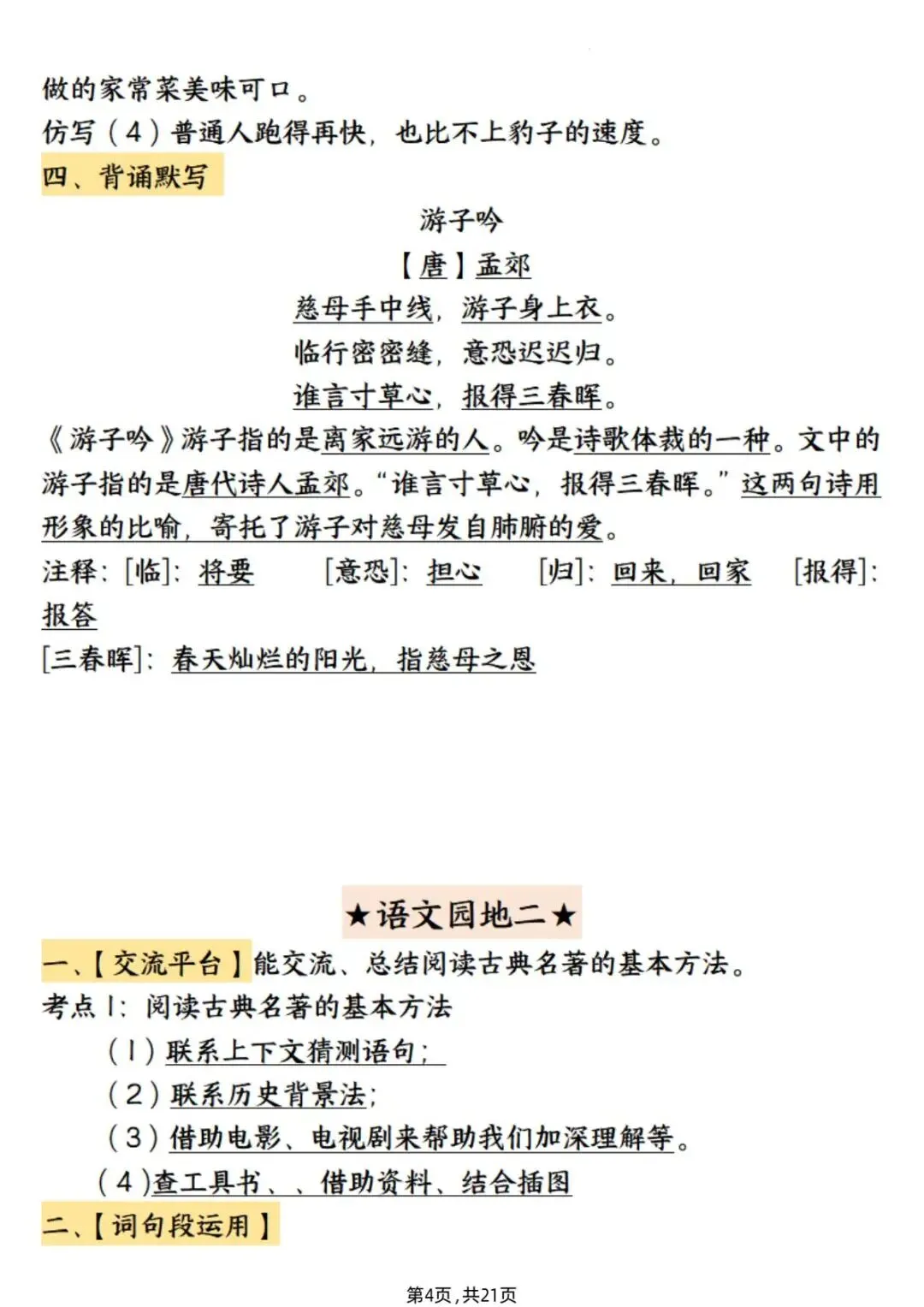 做的家常菜美味可口。
仿写（4）普通人跑得再快，也比不上豹子的速度。
四、背诵默写

游子吟
【唐】孟郊
慈母手中线，游子身上衣。
临行密密缝，意恐迟迟归。
谁言寸草心，报得三春晖。

《游子吟》游子指的是离家远游的人。吟是诗歌体裁的一种。文中的游子指的是唐代诗人孟郊。“谁言寸草心，报得三春晖。”这两句诗用形象的比喻，寄托了游子对慈母发自肺腑的爱。
注释：[临]：将要　[意恐]：担心　[归]：回来，回家　[报得]：报答
[三春晖]：春天灿烂的阳光，指慈母之恩

★语文园地二★
一、【交流平台】能交流、总结阅读古典名著的基本方法。
考点1：阅读古典名著的基本方法
（1）联系上下文猜测语句；
（2）联系历史背景法；
（3）借助电影、电视剧来帮助我们加深理解等。
（4）查工具书、、借助资料、结合插图
二、【词句段运用】

第4页，共21页